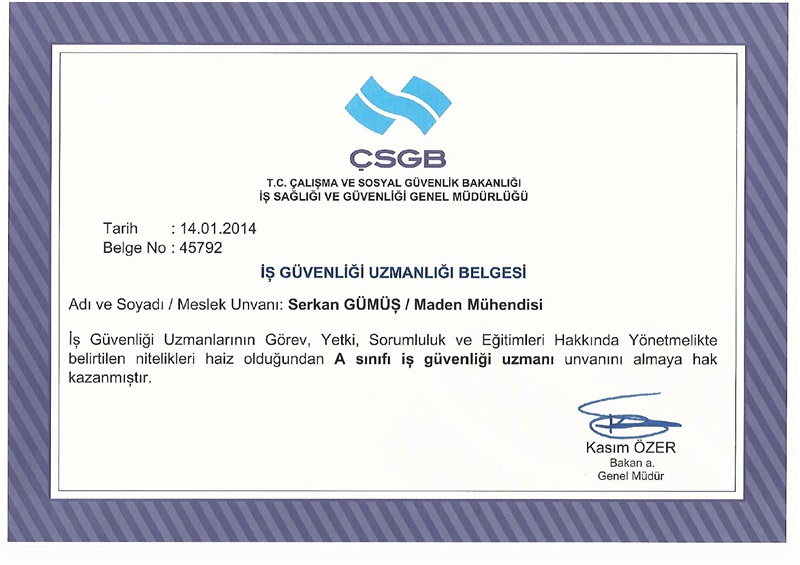 ÇSGB
T.C. ÇALIŞMA VE SOSYAL GÜVENLİK BAKANLIĞI
İŞ SAĞLIĞI VE GÜVENLİĞİ GENEL MÜDÜRLÜĞÜ

Tarih : 14.01.2014
Belge No : 45792

İŞ GÜVENLİĞİ UZMANLIĞI BELGESİ

Adı ve Soyadı / Meslek Unvanı: Serkan GÜMÜŞ / Maden Mühendisi

İş Güvenliği Uzmanlarının Görev, Yetki, Sorumluluk ve Eğitimleri Hakkında Yönetmelikte belirtilen nitelikleri haiz olduğundan A sınıfı iş güvenliği uzmanı unvanını almaya hak kazanmıştır.

Kasım ÖZER
Bakan a.
Genel Müdür